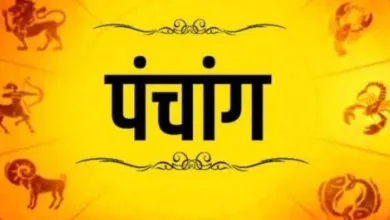 पंचांग